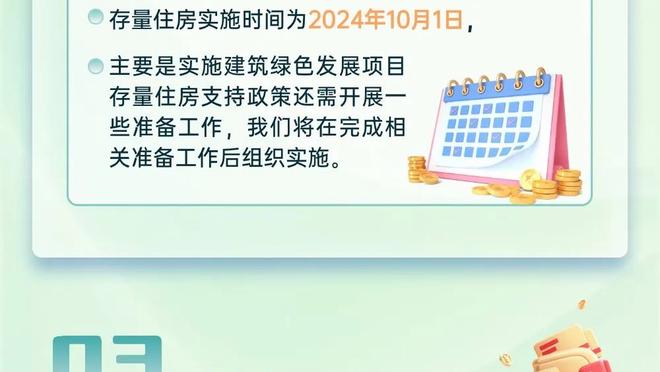 存量住房实施时间为2024年10月1日，

主要是实施建筑绿色发展项目存量住房支持政策还需开展一些准备工作，我们将在完成相关准备工作后组织实施。

03